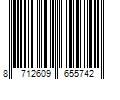 8 712609 655742